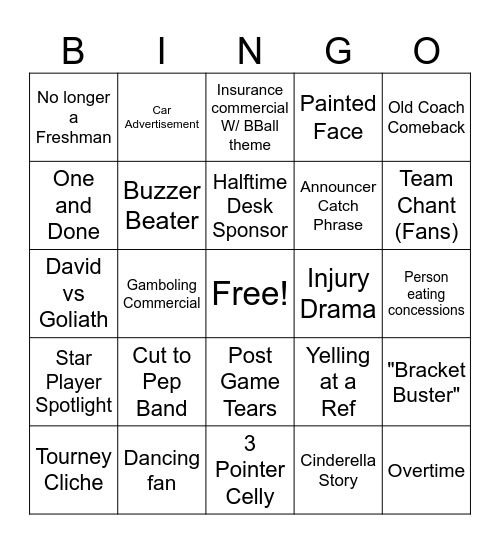 | B | I | N | G | O |
|---|---|---|---|---|
| No longer a Freshman | Car Advertisement | Insurance commercial W/ BBall theme | Painted Face | Old Coach Comeback |
| One and Done | Buzzer Beater | Halftime Desk Sponsor | Announcer Catch Phrase | Team Chant (Fans) |
| David vs Goliath | Gamboling Commercial | Free! | Injury Drama | Person eating concessions |
| Star Player Spotlight | Cut to Pep Band | Post Game Tears | Yelling at a Ref | "Bracket Buster" |
| Tourney Cliche | Dancing fan | 3 Pointer Celly | Cinderella Story | Overtime |